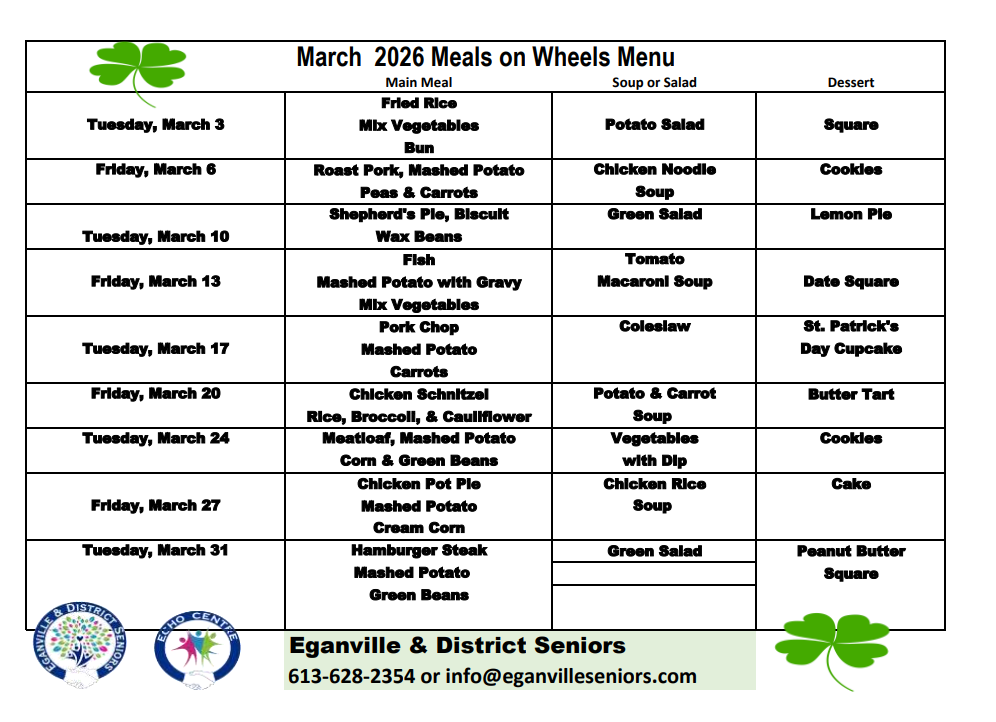 March 2026 Meals on Wheels Menu

| | Main Meal | Soup or Salad | Dessert |
|---|---|---|---|
| Tuesday, March 3 | Fried Rice Mix Vegetables Bun | Potato Salad | Square |
| Friday, March 6 | Roast Pork, Mashed Potato Peas & Carrots | Chicken Noodle Soup | Cookies |
| Tuesday, March 10 | Shepherd's Pie, Biscuit Wax Beans | Green Salad | Lemon Pie |
| Friday, March 13 | Fish Mashed Potato with Gravy Mix Vegetables | Tomato Macaroni Soup | Date Square |
| Tuesday, March 17 | Pork Chop Mashed Potato Carrots | Coleslaw | St. Patrick's Day Cupcake |
| Friday, March 20 | Chicken Schnitzel Rice, Broccoli, & Cauliflower | Potato & Carrot Soup | Butter Tart |
| Tuesday, March 24 | Meatloaf, Mashed Potato Corn & Green Beans | Vegetables with Dip | Cookies |
| Friday, March 27 | Chicken Pot Pie Mashed Potato Cream Corn | Chicken Rice Soup | Cake |
| Tuesday, March 31 | Hamburger Steak Mashed Potato Green Beans | Green Salad | Peanut Butter Square |

EGANVILLE & DISTRICT SENIORS

ECHO CENTRE

Eganville & District Seniors
613-628-2354 or info@eganvilleseniors.com